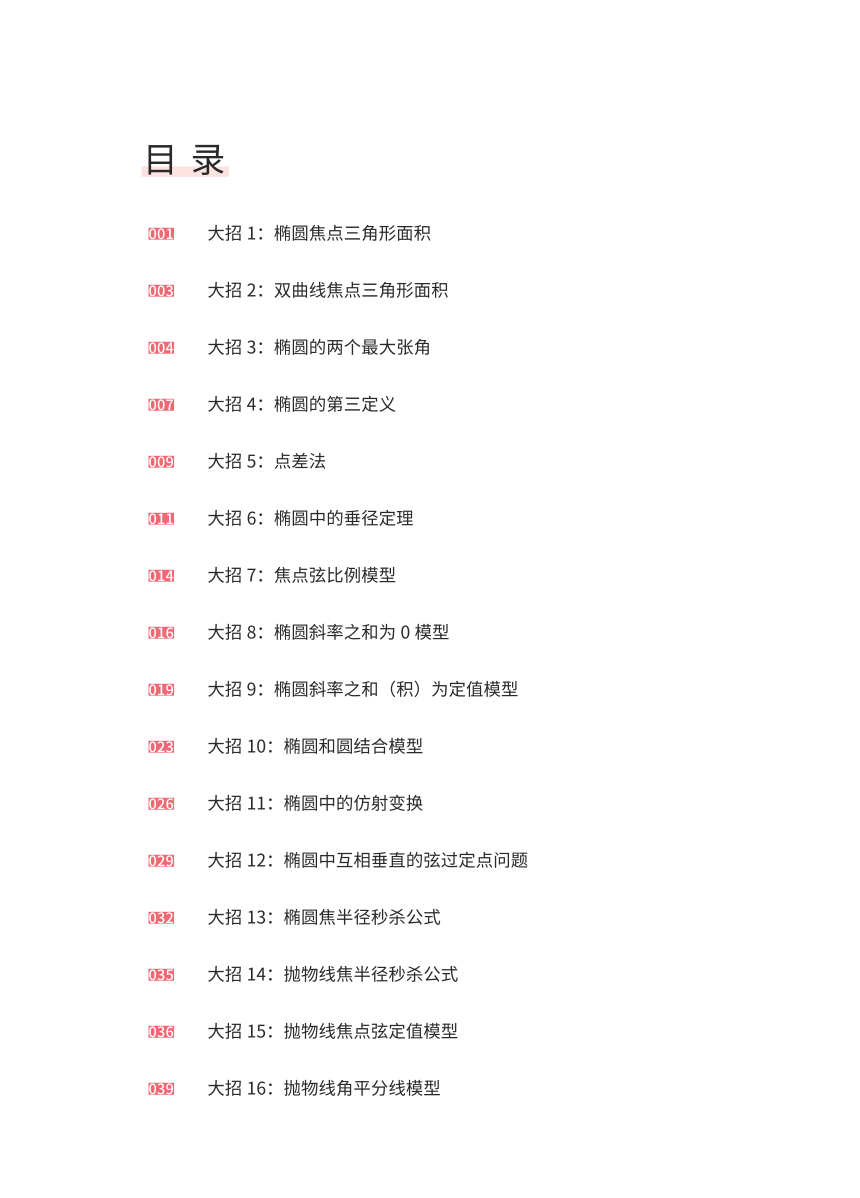 目 录

001 大招 1：椭圆焦点三角形面积

003 大招 2：双曲线焦点三角形面积

004 大招 3：椭圆的两个最大张角

007 大招 4：椭圆的第三定义

009 大招 5：点差法

011 大招 6：椭圆中的垂径定理

014 大招 7：焦点弦比例模型

016 大招 8：椭圆斜率之和为 0 模型

019 大招 9：椭圆斜率之和（积）为定值模型

023 大招 10：椭圆和圆结合模型

026 大招 11：椭圆中的仿射变换

029 大招 12：椭圆中互相垂直的弦过定点问题

032 大招 13：椭圆焦半径秒杀公式

035 大招 14：抛物线焦半径秒杀公式

036 大招 15：抛物线焦点弦定值模型

039 大招 16：抛物线角平分线模型